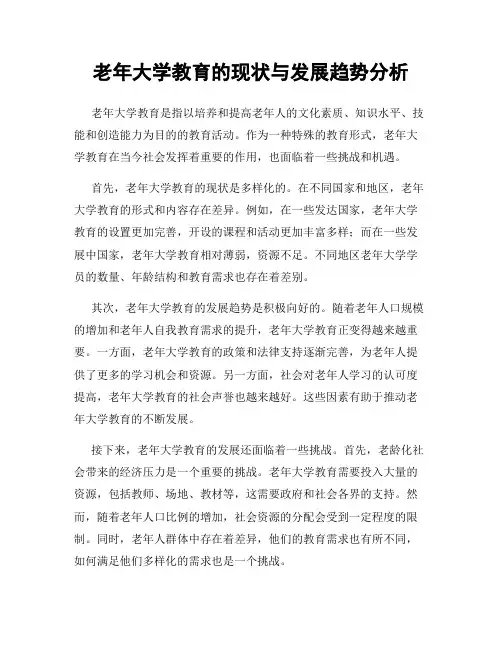 老年大学教育的现状与发展趋势分析

老年大学教育是指以培养和提高老年人的文化素质、知识水平、技能和创造能力为目的的教育活动。作为一种特殊的教育形式，老年大学教育在当今社会发挥着重要的作用，也面临着一些挑战和机遇。

首先，老年大学教育的现状是多样化的。在不同国家和地区，老年大学教育的形式和内容存在差异。例如，在一些发达国家，老年大学教育的设置更加完善，开设的课程和活动更加丰富多样；而在一些发展中国家，老年大学教育相对薄弱，资源不足。不同地区老年大学学员的数量、年龄结构和教育需求也存在着差别。

其次，老年大学教育的发展趋势是积极向好的。随着老年人口规模的增加和老年人自我教育需求的提升，老年大学教育正变得越来越重要。一方面，老年大学教育的政策和法律支持逐渐完善，为老年人提供了更多的学习机会和资源。另一方面，社会对老年人学习的认可度提高，老年大学教育的社会声誉也越来越好。这些因素有助于推动老年大学教育的不断发展。

接下来，老年大学教育的发展还面临着一些挑战。首先，老龄化社会带来的经济压力是一个重要的挑战。老年大学教育需要投入大量的资源，包括教师、场地、教材等，这需要政府和社会各界的支持。然而，随着老年人口比例的增加，社会资源的分配会受到一定程度的限制。同时，老年人群体中存在着差异，他们的教育需求也有所不同，如何满足他们多样化的需求也是一个挑战。